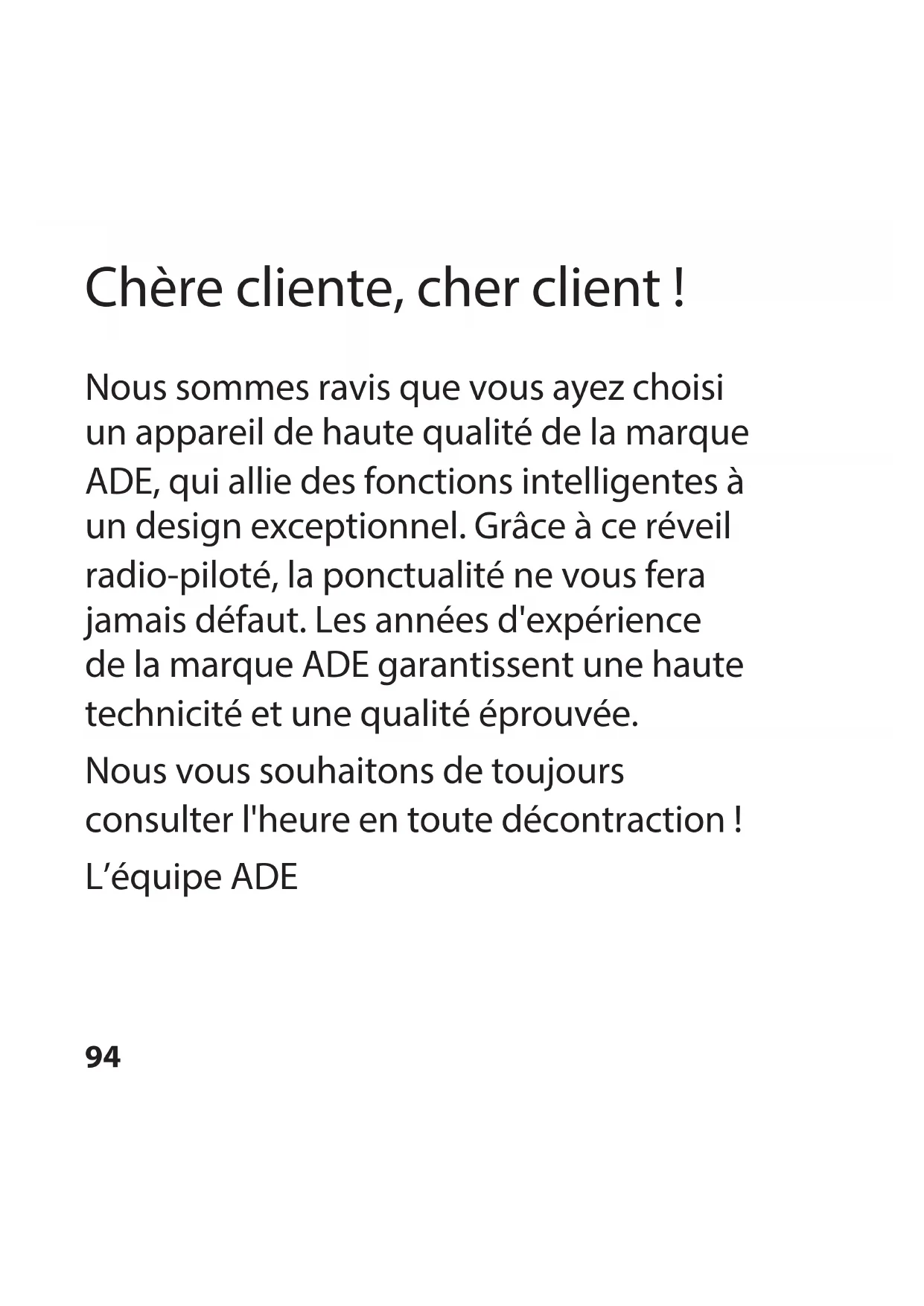 Chère cliente, cher client !

Nous sommes ravis que vous ayez choisi un appareil de haute qualité de la marque ADE, qui allie des fonctions intelligentes à un design exceptionnel. Grâce à ce réveil radio-piloté, la ponctualité ne vous fera jamais défaut. Les années d'expérience de la marque ADE garantissent une haute technicité et une qualité éprouvée.

Nous vous souhaitons de toujours consulter l'heure en toute décontraction !

L’équipe ADE

94